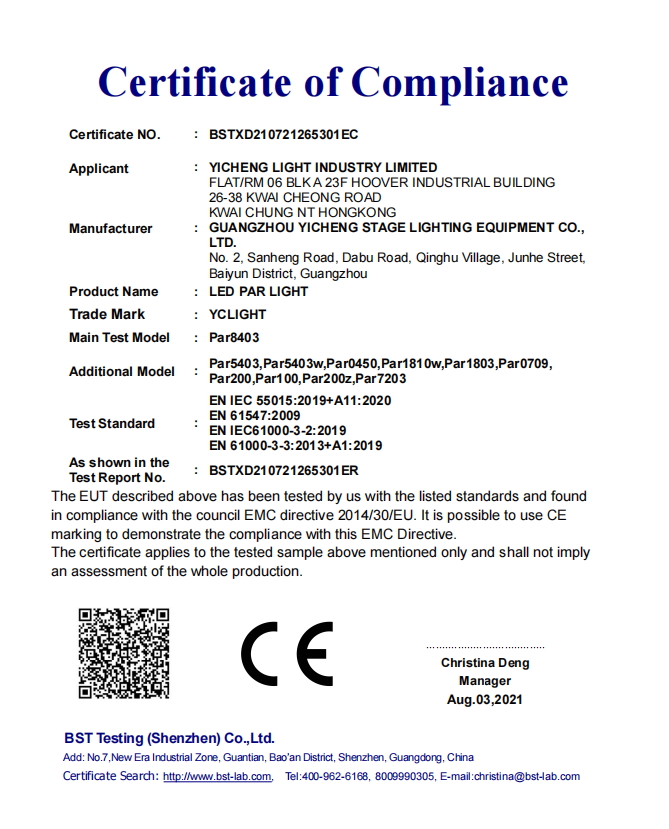 Certificate of Compliance

Certificate NO. : BSTXD210721265301EC

Applicant : YICHENG LIGHT INDUSTRY LIMITED
FLAT/RM 06 BLK A 23F HOOVER INDUSTRIAL BUILDING
26-38 KWAI CHEONG ROAD
KWAI CHUNG NT HONGKONG

Manufacturer : GUANGZHOU YICHENG STAGE LIGHTING EQUIPMENT CO., LTD.
No. 2, Sanheng Road, Dabu Road, Qinghu Village, Junhe Street, Baiyun District, Guangzhou

Product Name : LED PAR LIGHT

Trade Mark : YCLIGHT

Main Test Model : Par8403

Additional Model : Par5403,Par5403w,Par0450,Par1810w,Par1803,Par0709, Par200,Par100,Par200z,Par7203

Test Standard : EN IEC 55015:2019+A11:2020
EN 61547:2009
EN IEC61000-3-2:2019
EN 61000-3-3:2013+A1:2019

As shown in the Test Report No. : BSTXD210721265301ER

The EUT described above has been tested by us with the listed standards and found in compliance with the council EMC directive 2014/30/EU. It is possible to use CE marking to demonstrate the compliance with this EMC Directive.
The certificate applies to the tested sample above mentioned only and shall not imply an assessment of the whole production.

CE

Christina Deng
Manager
Aug.03,2021

BST Testing (Shenzhen) Co.,Ltd.
Add: No.7,New Era Industrial Zone, Guantian, Bao'an District, Shenzhen, Guangdong, China
Certificate Search: http://www.bst-lab.com, Tel:400-962-6168, 8009990305, E-mail:christina@bst-lab.com